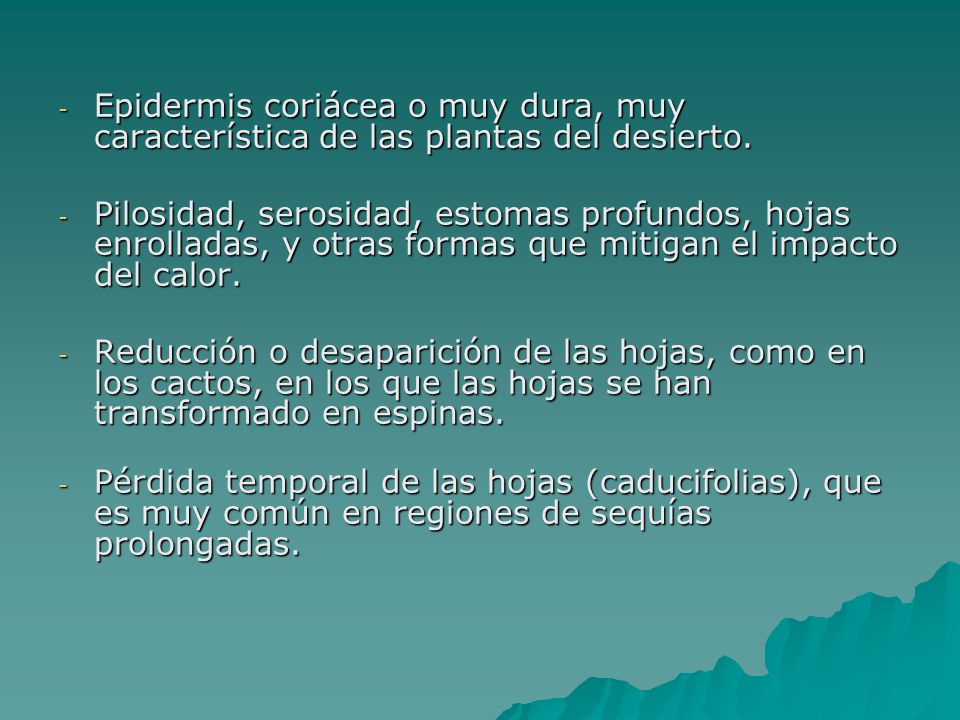 - Epidermis coriácea o muy dura, muy característica de las plantas del desierto.

- Pilosidad, serosidad, estomas profundos, hojas enrolladas, y otras formas que mitigan el impacto del calor.

- Reducción o desaparición de las hojas, como en los cactos, en los que las hojas se han transformado en espinas.

- Pérdida temporal de las hojas (caducifolias), que es muy común en regiones de sequías prolongadas.